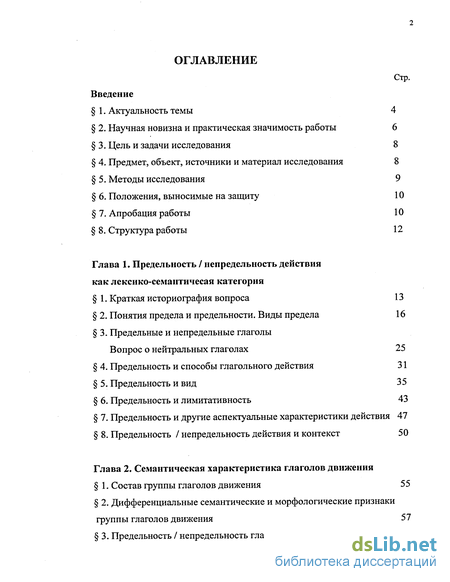 2

ОГЛАВЛЕНИЕ

Стр.

Введение

§ 1. Актуальность темы 4

§ 2. Научная новизна и практическая значимость работы 6

§ 3. Цель и задачи исследования 8

§ 4. Предмет, объект, источники и материал исследования 8

§ 5. Методы исследования 9

§ 6. Положения, выносимые на защиту 10

§ 7. Апробация работы 10

§ 8. Структура работы 12

Глава 1. Предельность / непредельность действия как лексико-семантичесая категория

§ 1. Краткая историография вопроса 13

§ 2. Понятия предела и предельности. Виды предела 16

§ 3. Предельные и непредельные глаголы

Вопрос о нейтральных глаголах 25

§ 4. Предельность и способы глагольного действия 31

§ 5. Предельность и вид 35

§ 6. Предельность и лимитативность 43

§ 7. Предельность и другие аспектуальные характеристики действия 47

§ 8. Предельность / непредельность действия и контекст 50

Глава 2. Семантическая характеристика глаголов движения

§ 1. Состав группы глаголов движения 55

§ 2. Дифференциальные семантические и морфологические признаки группы глаголов движения 57

§ 3. Предельность / непредельность гла

dsLib.net
библиотека диссертаций